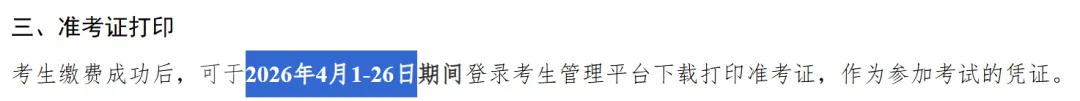 三、准考证打印

考生缴费成功后，可于2026年4月1-26日期间登录考生管理平台下载打印准考证，作为参加考试的凭证。